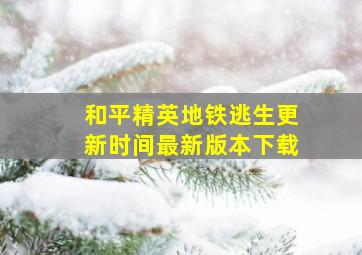 和平精英地铁逃生更新时间最新版本下载